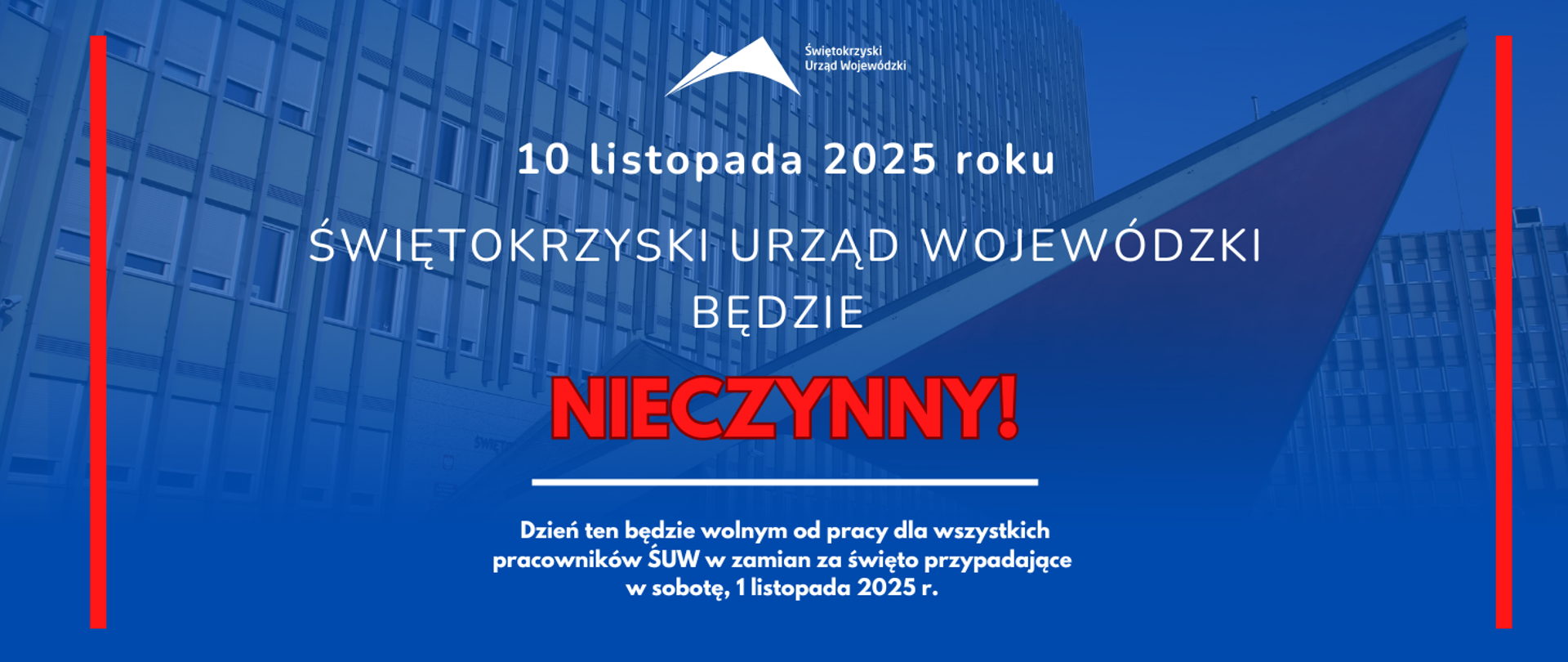 Świętokrzyski
Urząd Wojewódzki

10 listopada 2025 roku

ŚWIĘTOKRZYSKI URZĄD WOJEWÓDZKI
BĘDZIE

NIECZYNNY!

Dzień ten będzie wolnym od pracy dla wszystkich pracowników ŚUW w zamian za święto przypadające w sobotę, 1 listopada 2025 r.